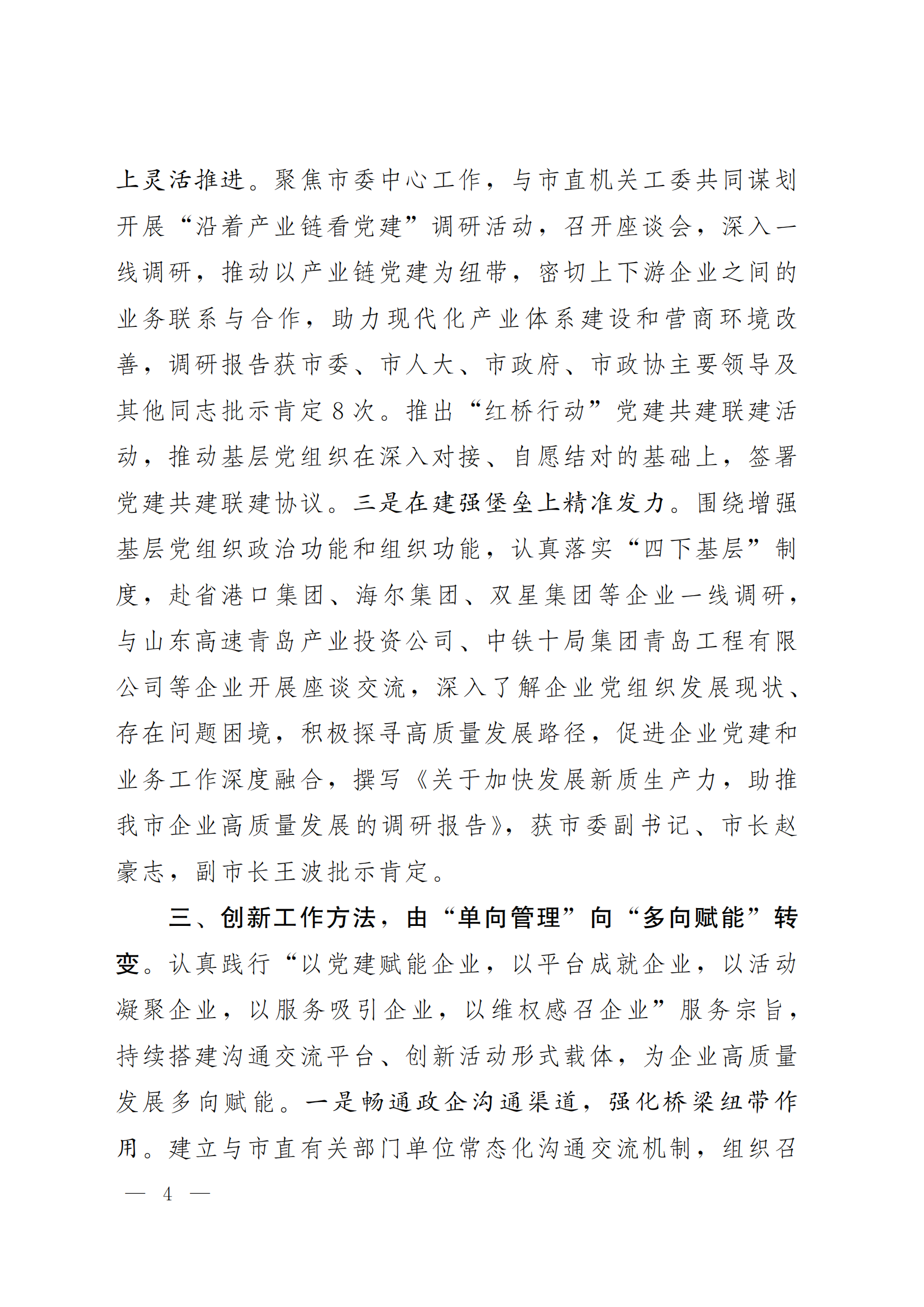 上灵活推进。聚焦市委中心工作，与市直机关工委共同谋划开展“沿着产业链看党建”调研活动，召开座谈会，深入一线调研，推动以产业链党建为纽带，密切上下游企业之间的业务联系与合作，助力现代化产业体系建设和营商环境改善，调研报告获市委、市人大、市政府、市政协主要领导及其他同志批示肯定8次。推出“红桥行动”党建共建联建活动，推动基层党组织在深入对接、自愿结对的基础上，签署党建共建联建协议。三是在建强堡垒上精准发力。围绕增强基层党组织政治功能和组织功能，认真落实“四下基层”制度，赴省港口集团、海尔集团、双星集团等企业一线调研，与山东高速青岛产业投资公司、中铁十局集团青岛工程有限公司等企业开展座谈交流，深入了解企业党组织发展现状、存在问题困境，积极探寻高质量发展路径，促进企业党建和业务工作深度融合，撰写《关于加快发展新质生产力，助推我市企业高质量发展的调研报告》，获市委副书记、市长赵豪志，副市长王波批示肯定。

三、创新工作方法，由“单向管理”向“多向赋能”转变。认真践行“以党建赋能企业，以平台成就企业，以活动凝聚企业，以服务吸引企业，以维权感召企业”服务宗旨，持续搭建沟通交流平台、创新活动形式载体，为企业高质量发展多向赋能。一是畅通政企沟通渠道，强化桥梁纽带作用。建立与市直有关部门单位常态化沟通交流机制，组织召

— 4 —